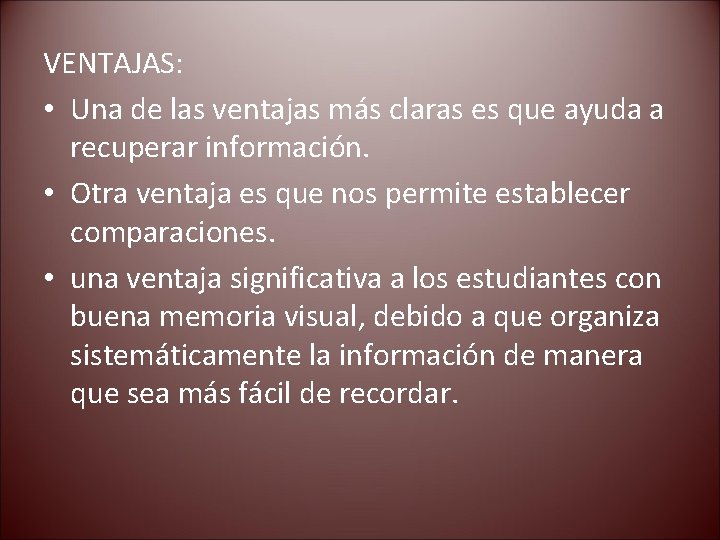 VENTAJAS:

• Una de las ventajas más claras es que ayuda a recuperar información.

• Otra ventaja es que nos permite establecer comparaciones.

• una ventaja significativa a los estudiantes con buena memoria visual, debido a que organiza sistemáticamente la información de manera que sea más fácil de recordar.